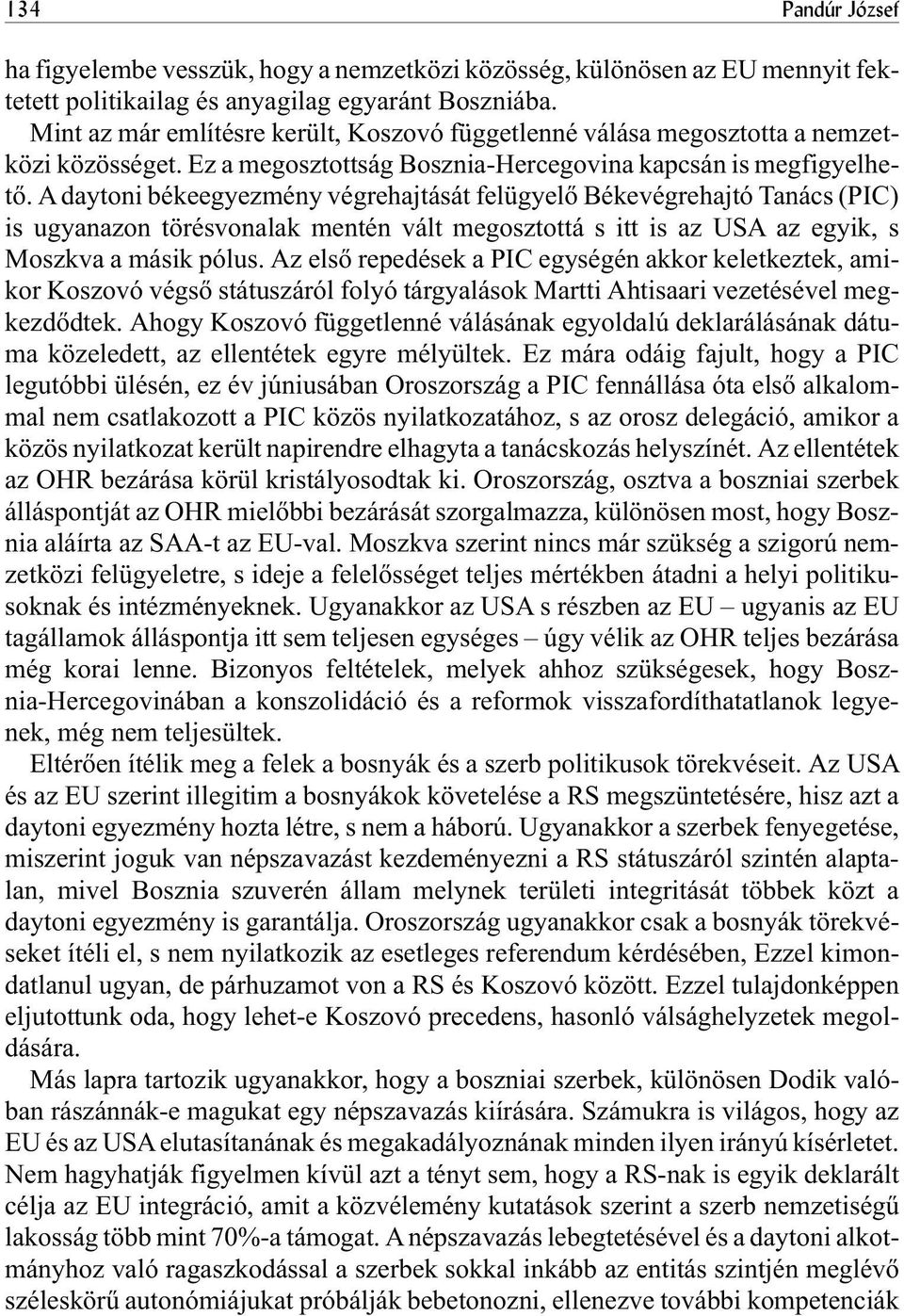 134 Pandúr József

ha figyelembe vesszük, hogy a nemzetközi közösség, különösen az EU mennyit fektetett politikailag és anyagilag egyaránt Boszniába.

Mint az már említésre került, Koszovó függetlenné válása megosztotta a nemzetközi közösséget. Ez a megosztottság Bosznia-Hercegovina kapcsán is megfigyelhető. A daytoni békeegyezmény végrehajtását felügyelő Békevégrehajtó Tanács (PIC) is ugyanazon törésvonalak mentén vált megosztottá s itt is az USA az egyik, s Moszkva a másik pólus. Az első repedések a PIC egységén akkor keletkeztek, amikor Koszovó végső státuszáról folyó tárgyalások Martti Ahtisaari vezetésével megkezdődtek. Ahogy Koszovó függetlenné válásának egyoldalú deklarálásának dátuma közeledett, az ellentétek egyre mélyültek. Ez mára odáig fajult, hogy a PIC legutóbbi ülésén, ez év júniusában Oroszország a PIC fennállása óta első alkalommal nem csatlakozott a PIC közös nyilatkozatához, s az orosz delegáció, amikor a közös nyilatkozat került napirendre elhagyta a tanácskozás helyszínét. Az ellentétek az OHR bezárása körül kristályosodtak ki. Oroszország, osztva a boszniai szerbek álláspontját az OHR mielőbbi bezárását szorgalmazza, különösen most, hogy Bosznia aláírta az SAA-t az EU-val. Moszkva szerint nincs már szükség a szigorú nemzetközi felügyeletre, s ideje a felelősséget teljes mértékben átadni a helyi politikusoknak és intézményeknek. Ugyanakkor az USA s részben az EU – ugyanis az EU tagállamok álláspontja itt sem teljesen egységes – úgy vélik az OHR teljes bezárása még korai lenne. Bizonyos feltételek, melyek ahhoz szükségesek, hogy Bosznia-Hercegovinában a konszolidáció és a reformok visszafordíthatatlanok legyenek, még nem teljesültek.

Eltérően ítélik meg a felek a bosnyák és a szerb politikusok törekvéseit. Az USA és az EU szerint illegitim a bosnyákok követelése a RS megszüntetésére, hisz azt a daytoni egyezmény hozta létre, s nem a háború. Ugyanakkor a szerbek fenyegetése, miszerint joguk van népszavazást kezdeményezni a RS státuszáról szintén alaptalan, mivel Bosznia szuverén állam melynek területi integritását többek közt a daytoni egyezmény is garantálja. Oroszország ugyanakkor csak a bosnyák törekvéseket ítéli el, s nem nyilatkozik az esetleges referendum kérdésében, Ezzel kimondatlanul ugyan, de párhuzamot von a RS és Koszovó között. Ezzel tulajdonképpen eljutottunk oda, hogy lehet-e Koszovó precedens, hasonló válsághelyzetek megoldására.

Más lapra tartozik ugyanakkor, hogy a boszniai szerbek, különösen Dodik valóban rászánnák-e magukat egy népszavazás kiírására. Számukra is világos, hogy az EU és az USA elutasítanának és megakadályoznának minden ilyen irányú kísérletet. Nem hagyhatják figyelmen kívül azt a tényt sem, hogy a RS-nak is egyik deklarált célja az EU integráció, amit a közvélemény kutatások szerint a szerb nemzetiségű lakosság több mint 70%-a támogat. A népszavazás lebegtetésével és a daytoni alkotmányhoz való ragaszkodással a szerbek sokkal inkább az entitás szintjén meglévő széleskörű autonómiájukat próbálják bebetonozni, ellenezve további kompetenciák